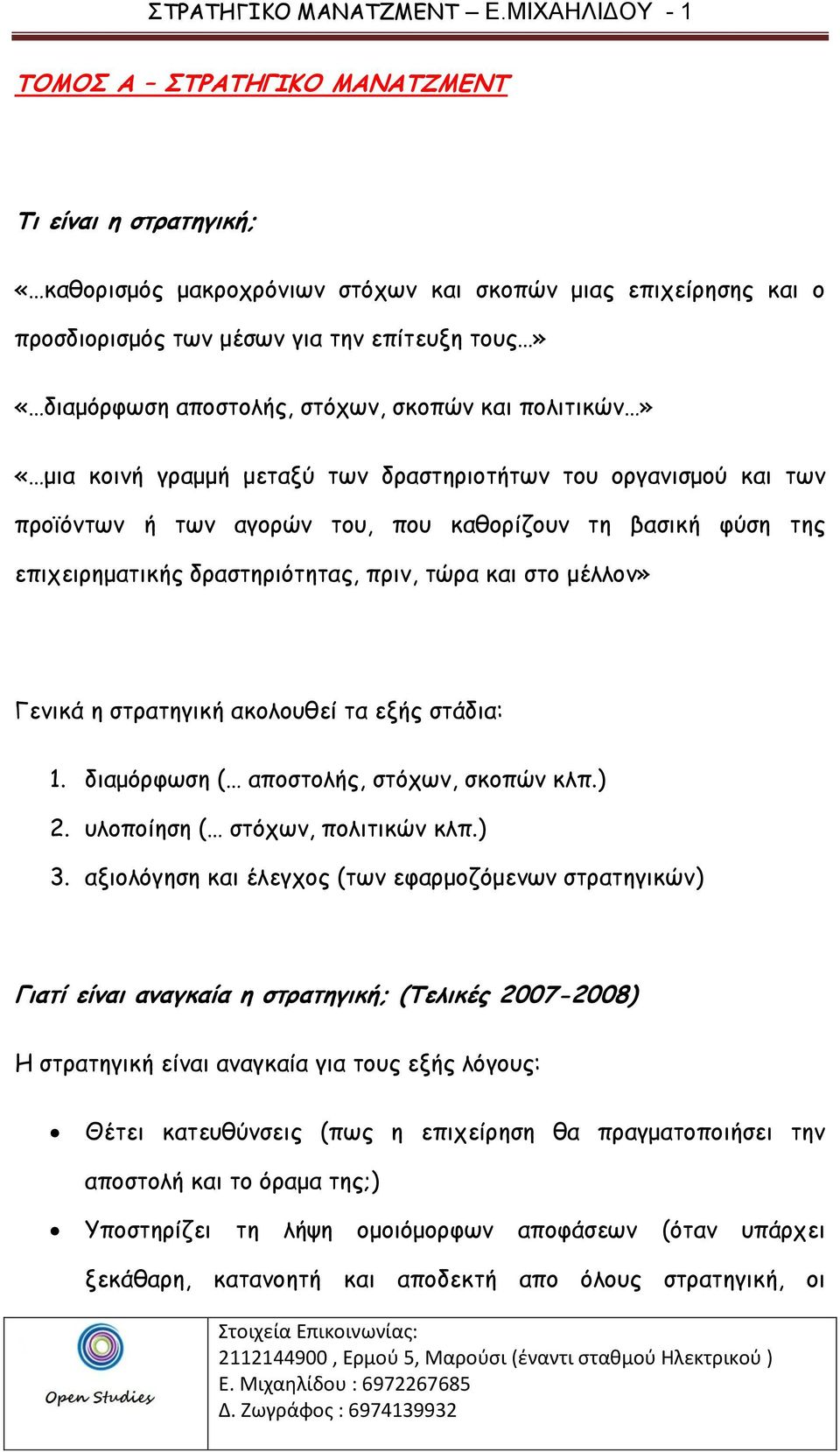 ΣΤΡΑΤΗΓΙΚΟ ΜΑΝΑΤΖΜΕΝΤ – Ε.ΜΙΧΑΗΛΙΔΟΥ - 1

ΤΟΜΟΣ Α – ΣΤΡΑΤΗΓΙΚΟ ΜΑΝΑΤΖΜΕΝΤ

Τι είναι η στρατηγική;

«…καθορισμός μακροχρόνιων στόχων και σκοπών μιας επιχείρησης και ο προσδιορισμός των μέσων για την επίτευξη τους…»

«…διαμόρφωση αποστολής, στόχων, σκοπών και πολιτικών…»

«…μια κοινή γραμμή μεταξύ των δραστηριοτήτων του οργανισμού και των προϊόντων ή των αγορών του, που καθορίζουν τη βασική φύση της επιχειρηματικής δραστηριότητας, πριν, τώρα και στο μέλλον»

Γενικά η στρατηγική ακολουθεί τα εξής στάδια:

1. διαμόρφωση (… αποστολής, στόχων, σκοπών κλπ.)
2. υλοποίηση (… στόχων, πολιτικών κλπ.)
3. αξιολόγηση και έλεγχος (των εφαρμοζόμενων στρατηγικών)

Γιατί είναι αναγκαία η στρατηγική; (Τελικές 2007-2008)

Η στρατηγική είναι αναγκαία για τους εξής λόγους:

• Θέτει κατευθύνσεις (πως η επιχείρηση θα πραγματοποιήσει την αποστολή και το όραμα της;)
• Υποστηρίζει τη λήψη ομοιόμορφων αποφάσεων (όταν υπάρχει ξεκάθαρη, κατανοητή και αποδεκτή απο όλους στρατηγική, οι

Open Studies

Στοιχεία Επικοινωνίας:
2112144900 , Ερμού 5, Μαρούσι (έναντι σταθμού Ηλεκτρικού )
Ε. Μιχαηλίδου : 6972267685
Δ. Ζωγράφος : 6974139932